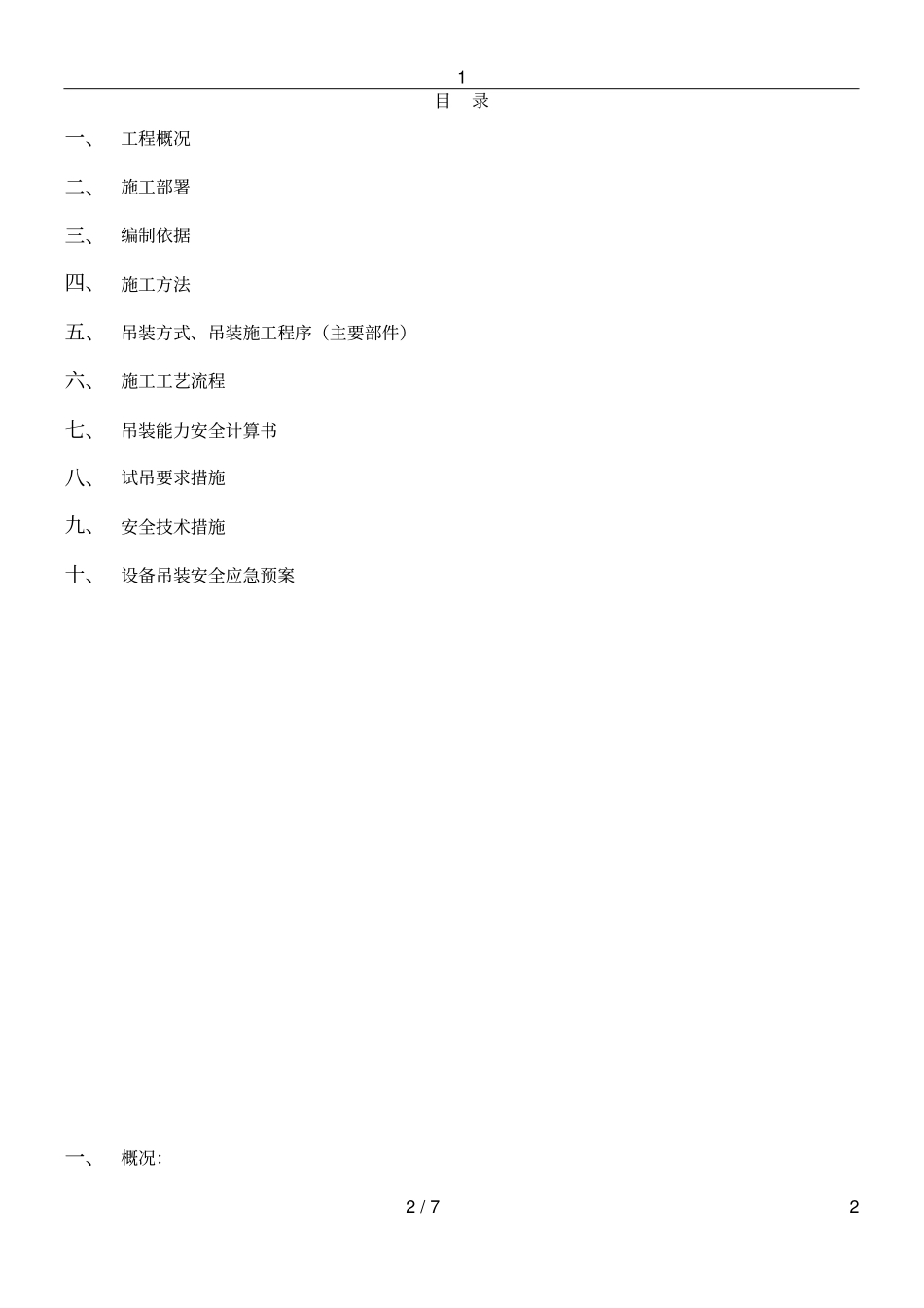 1

目 录

一、 工程概况

二、 施工部署

三、 编制依据

四、 施工方法

五、 吊装方式、吊装施工程序（主要部件）

六、 施工工艺流程

七、 吊装能力安全计算书

八、 试吊要求措施

九、 安全技术措施

十、 设备吊装安全应急预案

一、 概况:

2 / 7

2